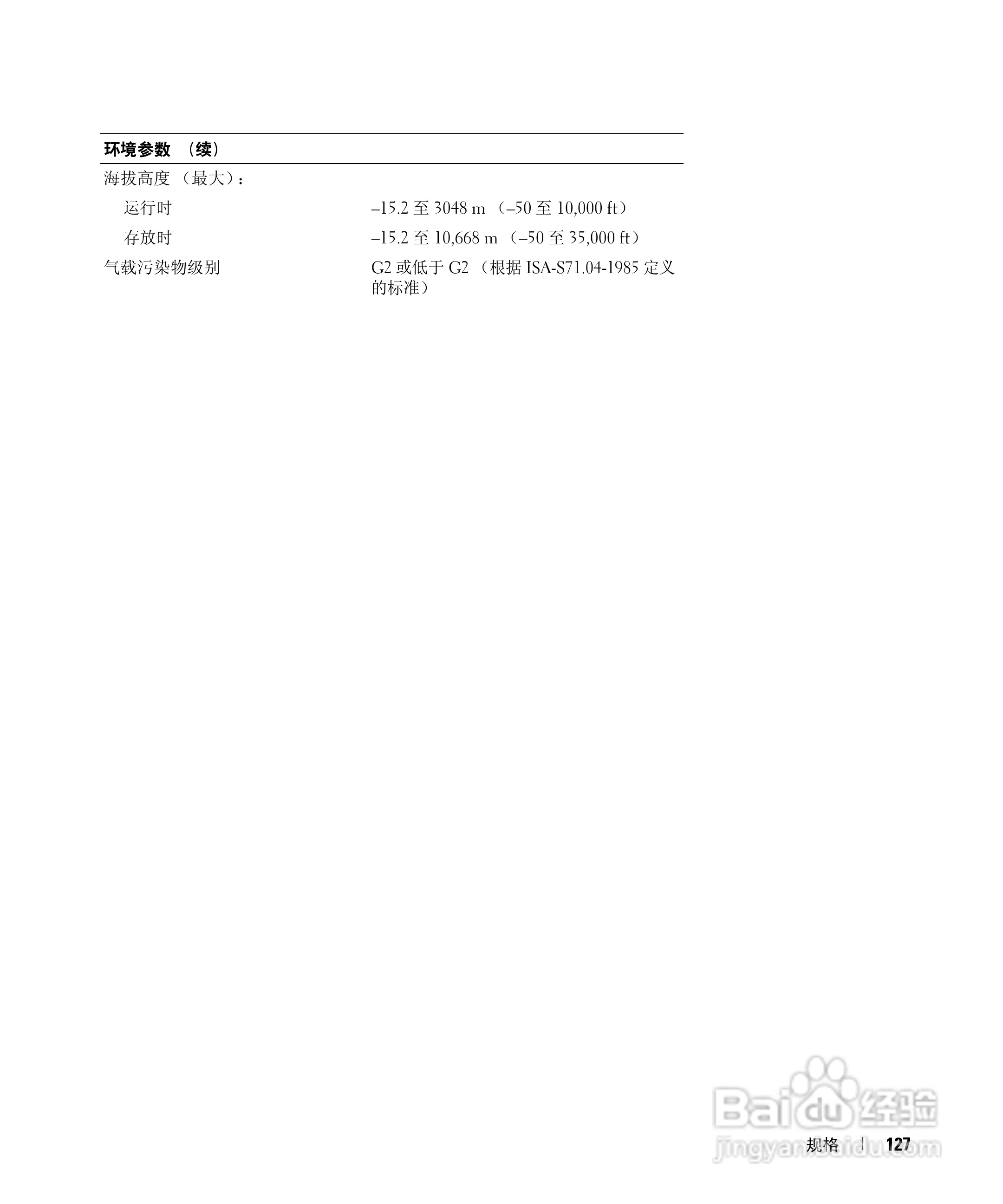 环境参数（续）

海拔高度（最大）：

运行时 –15.2至3048 m（–50至10,000 ft）

存放时 –15.2至10,668 m（–50至35,000 ft）

气载污染物级别 G2或低于G2（根据ISA-S71.04-1985定义的标准）

规格 | 127

Baidu经验
jingyan.baidu.com